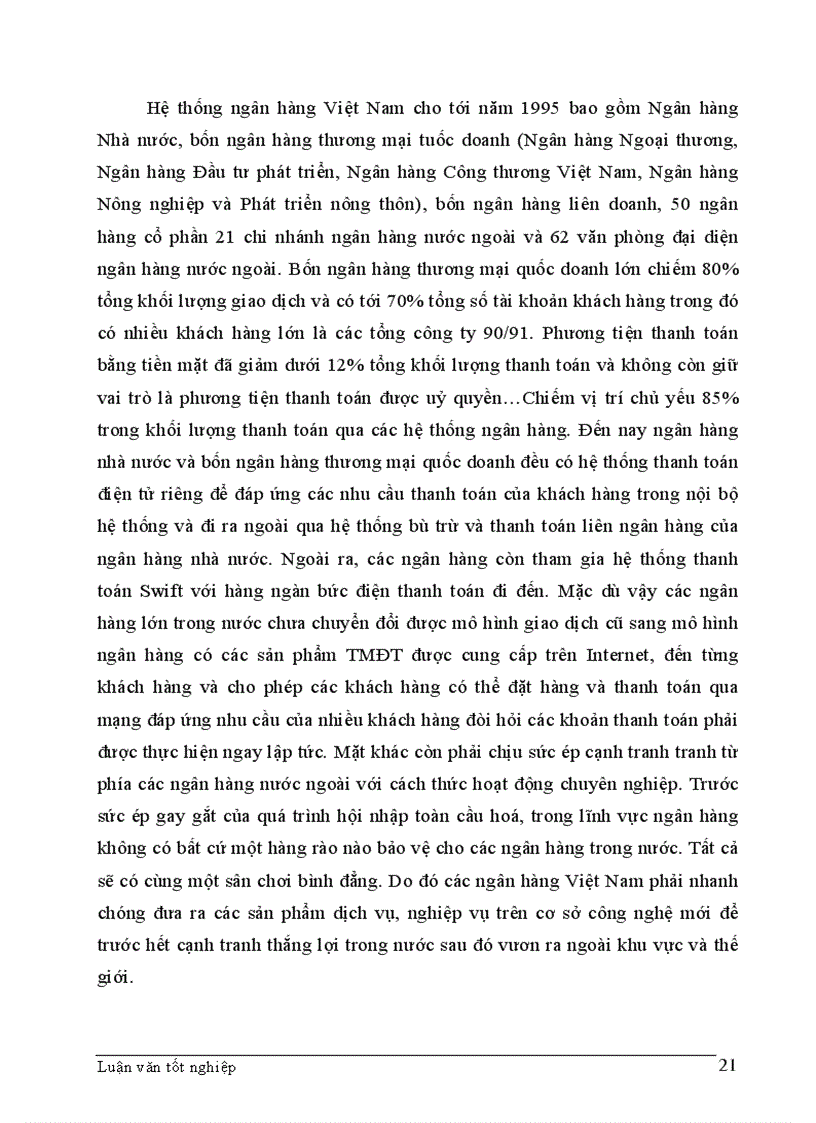 Hệ thống ngân hàng Việt Nam cho tới năm 1995 bao gồm Ngân hàng Nhà nước, bốn ngân hàng thương mại tuốc doanh (Ngân hàng Ngoại thương, Ngân hàng Đầu tư phát triển, Ngân hàng Công thương Việt Nam, Ngân hàng Nông nghiệp và Phát triển nông thôn), bốn ngân hàng liên doanh, 50 ngân hàng cổ phần 21 chi nhánh ngân hàng nước ngoài và 62 văn phòng đại diện ngân hàng nước ngoài. Bốn ngân hàng thương mại quốc doanh lớn chiếm 80% tổng khối lượng giao dịch và có tới 70% tổng số tài khoản khách hàng trong đó có nhiều khách hàng lớn là các tổng công ty 90/91. Phương tiện thanh toán bằng tiền mặt đã giảm dưới 12% tổng khối lượng thanh toán và không còn giữ vai trò là phương tiện thanh toán được uỷ quyền…Chiếm vị trí chủ yếu 85% trong khối lượng thanh toán qua các hệ thống ngân hàng. Đến nay ngân hàng nhà nước và bốn ngân hàng thương mại quốc doanh đều có hệ thống thanh toán điện tử riêng để đáp ứng các nhu cầu thanh toán của khách hàng trong nội bộ hệ thống và đi ra ngoài qua hệ thống bù trừ và thanh toán liên ngân hàng của ngân hàng nhà nước. Ngoài ra, các ngân hàng còn tham gia hệ thống thanh toán Swift với hàng ngàn bức điện thanh toán đi đến. Mặc dù vậy các ngân hàng lớn trong nước chưa chuyển đổi được mô hình giao dịch cũ sang mô hình ngân hàng có các sản phẩm TMĐT được cung cấp trên Internet, đến từng khách hàng và cho phép các khách hàng có thể đặt hàng và thanh toán qua mạng đáp ứng nhu cầu của nhiều khách hàng đòi hỏi các khoản thanh toán phải được thực hiện ngay lập tức. Mặt khác còn phải chịu sức ép cạnh tranh tranh từ phía các ngân hàng nước ngoài với cách thức hoạt động chuyên nghiệp. Trước sức ép gay gắt của quá trình hội nhập toàn cầu hoá, trong lĩnh vực ngân hàng không có bất cứ một hàng rào nào bảo vệ cho các ngân hàng trong nước. Tất cả sẽ có cùng một sân chơi bình đẳng. Do đó các ngân hàng Việt Nam phải nhanh chóng đưa ra các sản phẩm dịch vụ, nghiệp vụ trên cơ sở công nghệ mới để trước hết cạnh tranh thắng lợi trong nước sau đó vươn ra ngoài khu vực và thế giới.

Luận văn tốt nghiệp 21